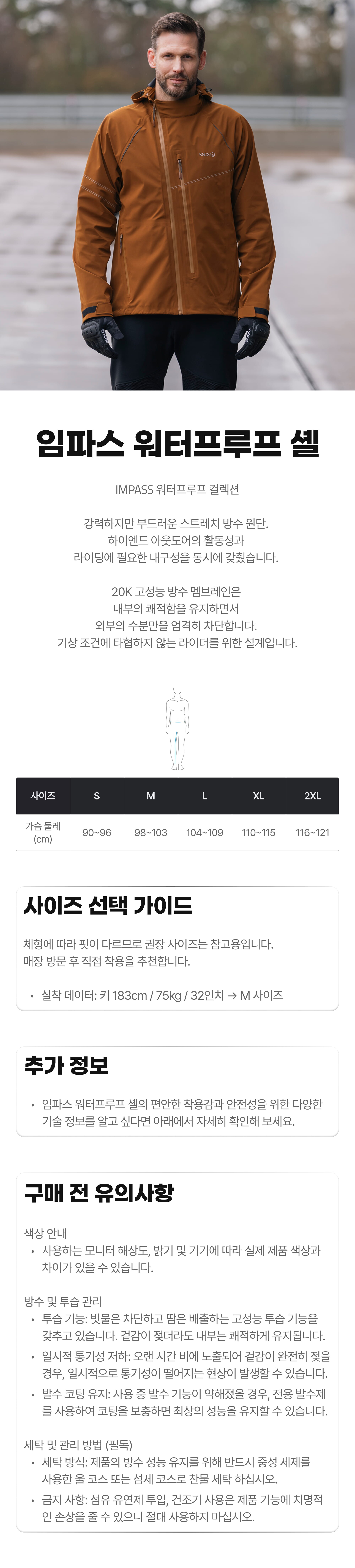 KNOX

임파스 워터프루프 셸

IMPASS 워터프루프 컬렉션

강력하지만 부드러운 스트레치 방수 원단.
하이엔드 아웃도어의 활동성과
라이딩에 필요한 내구성을 동시에 갖췄습니다.

20K 고성능 방수 멤브레인은
내부의 쾌적함을 유지하면서
외부의 수분만을 엄격히 차단합니다.
기상 조건에 타협하지 않는 라이더를 위한 설계입니다.

| 사이즈 | S | M | L | XL | 2XL |
|---|---|---|---|---|---|
| 가슴 둘레 (cm) | 90~96 | 98~103 | 104~109 | 110~115 | 116~121 |

사이즈 선택 가이드

체형에 따라 핏이 다르므로 권장 사이즈는 참고용입니다.
매장 방문 후 직접 착용을 추천합니다.

• 실착 데이터: 키 183cm / 75kg / 32인치 → M 사이즈

추가 정보

• 임파스 워터프루프 셸의 편안한 착용감과 안전성을 위한 다양한 기술 정보를 알고 싶다면 아래에서 자세히 확인해 보세요.

구매 전 유의사항

색상 안내
• 사용하는 모니터 해상도, 밝기 및 기기에 따라 실제 제품 색상과 차이가 있을 수 있습니다.

방수 및 투습 관리
• 투습 기능: 빗물은 차단하고 땀은 배출하는 고성능 투습 기능을 갖추고 있습니다. 겉감이 젖더라도 내부는 쾌적하게 유지됩니다.
• 일시적 통기성 저하: 오랜 시간 비에 노출되어 겉감이 완전히 젖을 경우, 일시적으로 통기성이 떨어지는 현상이 발생할 수 있습니다.
• 발수 코팅 유지: 사용 중 발수 기능이 약해졌을 경우, 전용 발수제를 사용하여 코팅을 보충하면 최상의 성능을 유지할 수 있습니다.

세탁 및 관리 방법 (필독)
• 세탁 방식: 제품의 방수 성능 유지를 위해 반드시 중성 세제를 사용한 울 코스 또는 섬세 코스로 찬물 세탁 하십시오.
• 금지 사항: 섬유 유연제 투입, 건조기 사용은 제품 기능에 치명적인 손상을 줄 수 있으니 절대 사용하지 마십시오.